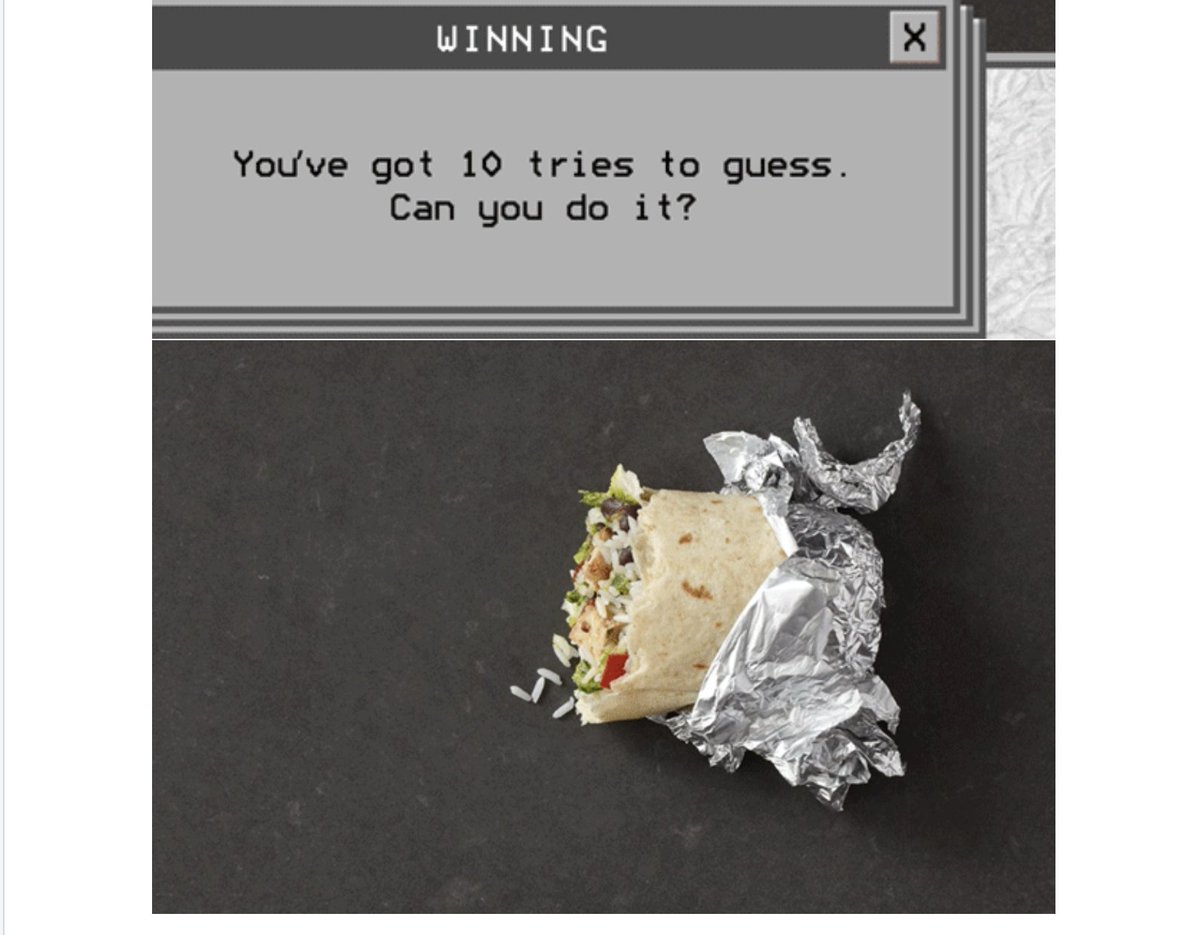 WINNING

X

You've got 10 tries to guess. Can you do it?